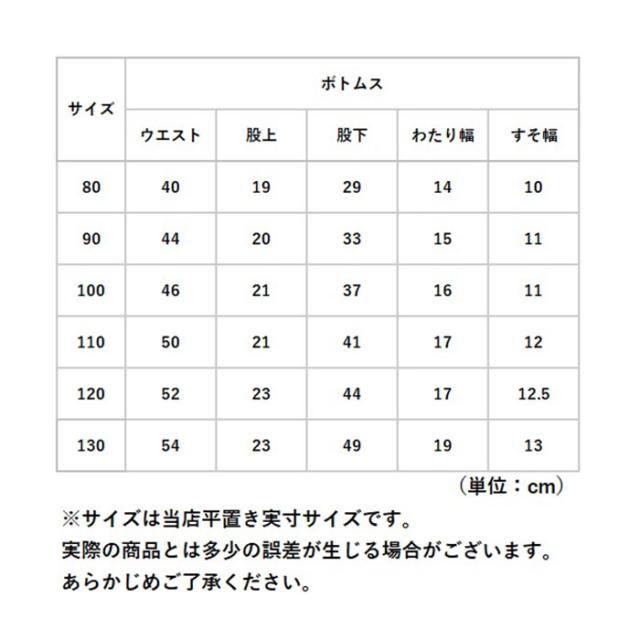 | サイズ | ボトムス | | | | |
|---|---|---|---|---|---|
| | ウエスト | 股上 | 股下 | わたり幅 | すそ幅 |
| 80 | 40 | 19 | 29 | 14 | 10 |
| 90 | 44 | 20 | 33 | 15 | 11 |
| 100 | 46 | 21 | 37 | 16 | 11 |
| 110 | 50 | 21 | 41 | 17 | 12 |
| 120 | 52 | 23 | 44 | 17 | 12.5 |
| 130 | 54 | 23 | 49 | 19 | 13 |

（単位：cm）

※サイズは当店平置き実寸サイズです。
実際の商品とは多少の誤差が生じる場合がございます。
あらかじめご了承ください。